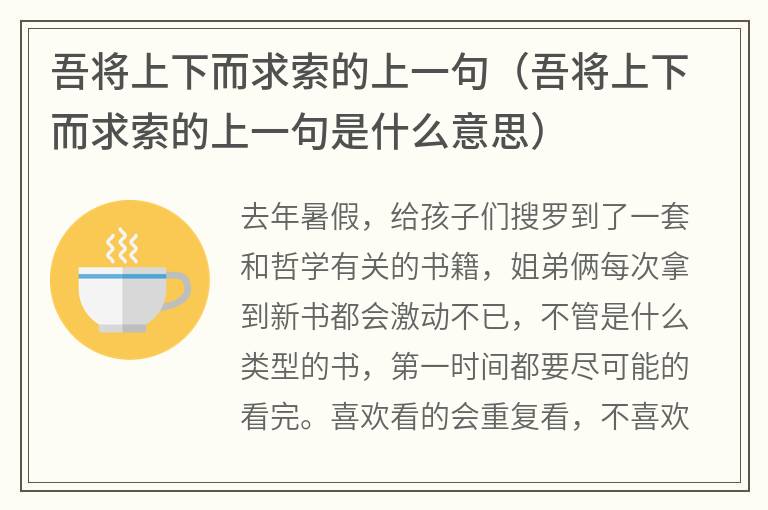 吾将上下而求索的上一句（吾将上下而求索的上一句是什么意思）

去年暑假，给孩子们搜罗到了一套和哲学有关的书籍，姐弟俩每次拿到新书都会激动不已，不管是什么类型的书，第一时间都要尽可能的看完。喜欢看的会重复看，不喜欢